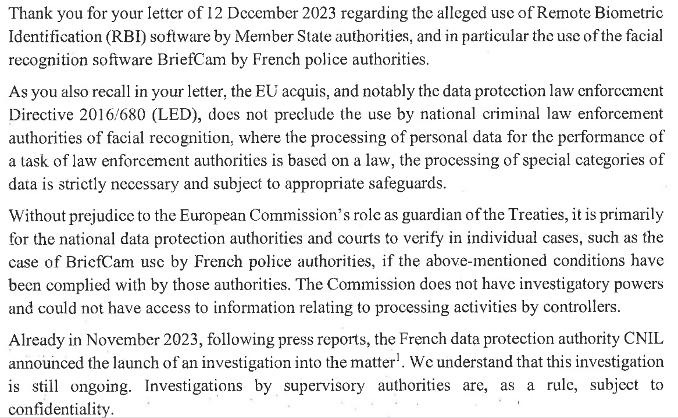 Thank you for your letter of 12 December 2023 regarding the alleged use of Remote Biometric Identification (RBI) software by Member State authorities, and in particular the use of the facial recognition software BriefCam by French police authorities.

As you also recall in your letter, the EU acquis, and notably the data protection law enforcement Directive 2016/680 (LED), does not preclude the use by national criminal law enforcement authorities of facial recognition, where the processing of personal data for the performance of a task of law enforcement authorities is based on a law, the processing of special categories of data is strictly necessary and subject to appropriate safeguards.

Without prejudice to the European Commission's role as guardian of the Treaties, it is primarily for the national data protection authorities and courts to verify in individual cases, such as the case of BriefCam use by French police authorities, if the above-mentioned conditions have been complied with by those authorities. The Commission does not have investigatory powers and could not have access to information relating to processing activities by controllers.

Already in November 2023, following press reports, the French data protection authority CNIL announced the launch of an investigation into the matter$^1$. We understand that this investigation is still ongoing. Investigations by supervisory authorities are, as a rule, subject to confidentiality.